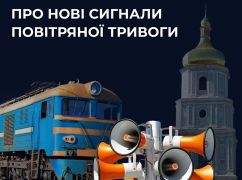 ПРО НОВІ СИГНАЛИ ПОВІТРЯНОЇ ТРИВОГИ